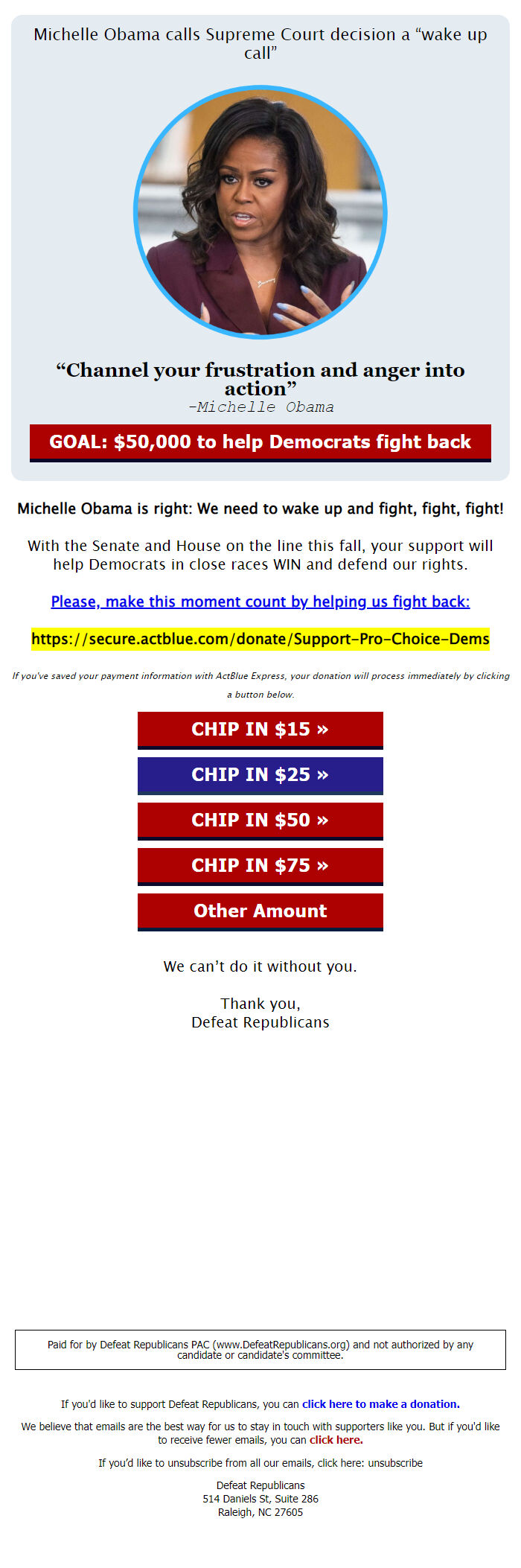 Michelle Obama calls Supreme Court decision a “wake up call”

“Channel your frustration and anger into action”
-Michelle Obama

GOAL: $50,000 to help Democrats fight back

Michelle Obama is right: We need to wake up and fight, fight, fight!

With the Senate and House on the line this fall, your support will help Democrats in close races WIN and defend our rights.

Please, make this moment count by helping us fight back:

https://secure.actblue.com/donate/Support-Pro-Choice-Dems

If you've saved your payment information with ActBlue Express, your donation will process immediately by clicking a button below.

CHIP IN $15 »

CHIP IN $25 »

CHIP IN $50 »

CHIP IN $75 »

Other Amount

We can’t do it without you.

Thank you,
Defeat Republicans

Paid for by Defeat Republicans PAC (www.DefeatRepublicans.org) and not authorized by any candidate or candidate's committee.

If you'd like to support Defeat Republicans, you can click here to make a donation.

We believe that emails are the best way for us to stay in touch with supporters like you. But if you'd like to receive fewer emails, you can click here.

If you'd like to unsubscribe from all our emails, click here: unsubscribe

Defeat Republicans
514 Daniels St, Suite 286
Raleigh, NC 27605